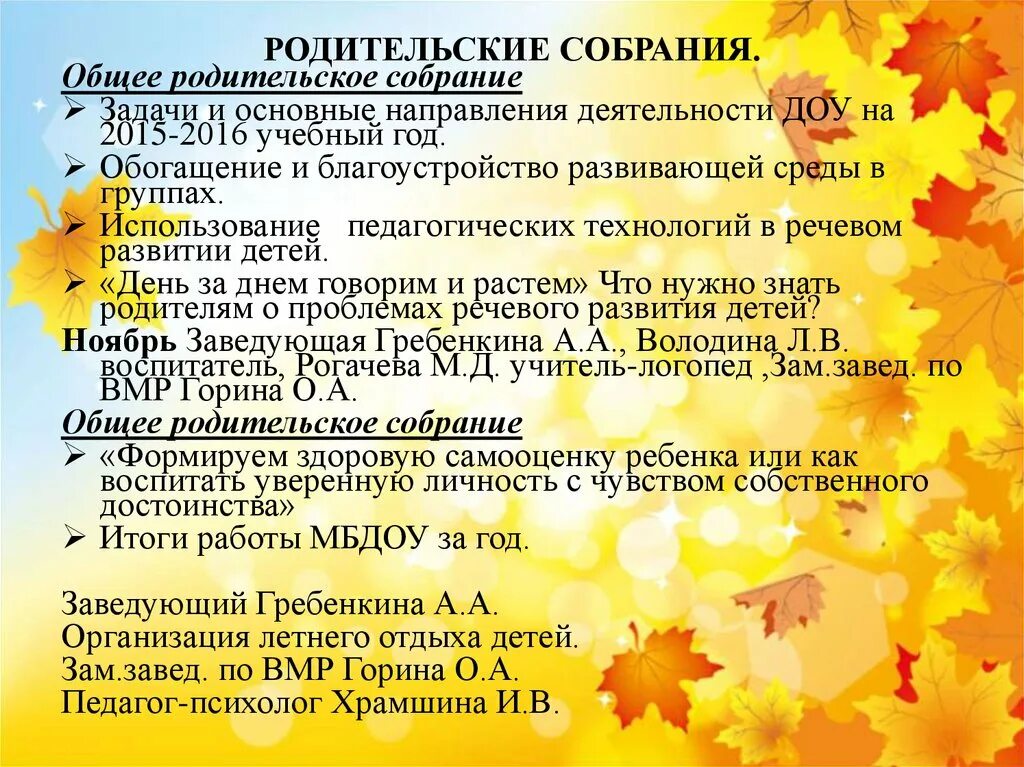 РОДИТЕЛЬСКИЕ СОБРАНИЯ.

Общее родительское собрание

➢ Задачи и основные направления деятельности ДОУ на 2015-2016 учебный год.

➢ Обогащение и благоустройство развивающей среды в группах.

➢ Использование педагогических технологий в речевом развитии детей.

➢ «День за днем говорим и растем» Что нужно знать родителям о проблемах речевого развития детей?

Ноябрь Заведующая Гребенкина А.А., Володина Л.В. воспитатель, Рогачева М.Д. учитель-логопед ,Зам.завед. по ВМР Горина О.А.

Общее родительское собрание

➢ «Формируем здоровую самооценку ребенка или как воспитать уверенную личность с чувством собственного достоинства»

➢ Итоги работы МБДОУ за год.

Заведующий Гребенкина А.А.
Организация летнего отдыха детей.
Зам.завед. по ВМР Горина О.А.
Педагог-психолог Храмшина И.В.